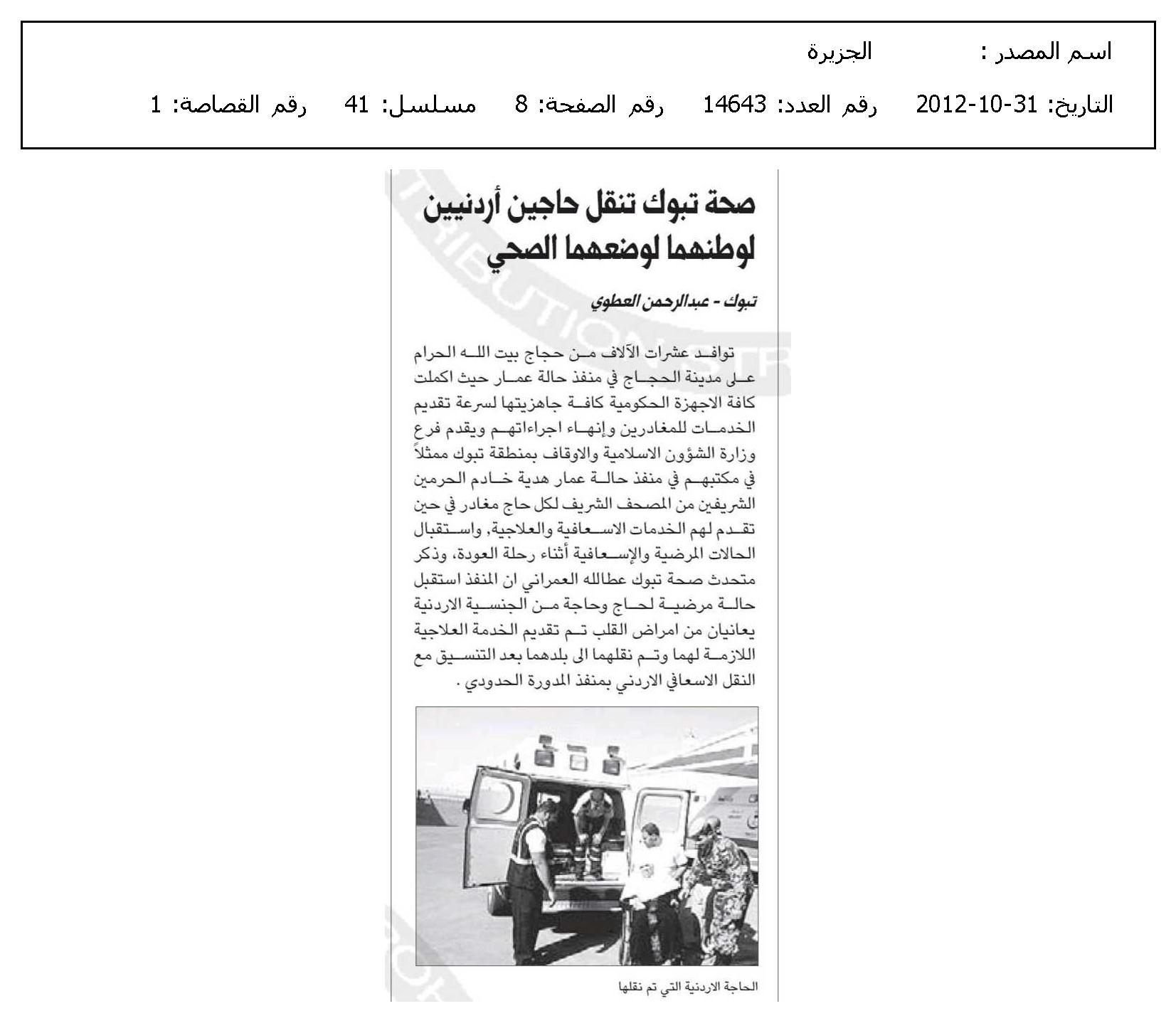 اسم المصدر : الجزيرة

التاريخ: 31-10-2012 رقم العدد: 14643 رقم الصفحة: 8 مسلسل: 41 رقم القصاصة: 1

صحة تبوك تنقل حاجين أردنيين لوطنهما لوضعهما الصحي

تبوك - عبدالرحمن العطوي

توافد عشرات الآلاف من حجاج بيت الله الحرام على مدينة الحجاج في منفذ حالة عمار حيث اكملت كافة الاجهزة الحكومية كافة جاهزيتها لسرعة تقديم الخدمات للمغادرين وإنهاء اجراءاتهم ويقدم فرع وزارة الشؤون الاسلامية والاوقاف بمنطقة تبوك ممثلاً في مكتبهم في منفذ حالة عمار هدية خادم الحرمين الشريفين من المصحف الشريف لكل حاج مغادر في حين تقدم لهم الخدمات الاسعافية والعلاجية, واستقبال الحالات المرضية والإسعافية أثناء رحلة العودة، وذكر متحدث صحة تبوك عطالله العمراني ان المنفذ استقبل حالة مرضية لحاج وحاجة من الجنسية الاردنية يعانيان من امراض القلب تم تقديم الخدمة العلاجية اللازمة لهما وتم نقلهما الى بلدهما بعد التنسيق مع النقل الاسعافي الاردني بمنفذ المدورة الحدودي .

الحاجة الاردنية التي تم نقلها